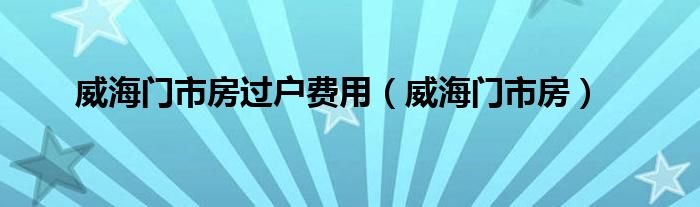 威海门市房过户费用（威海门市房）